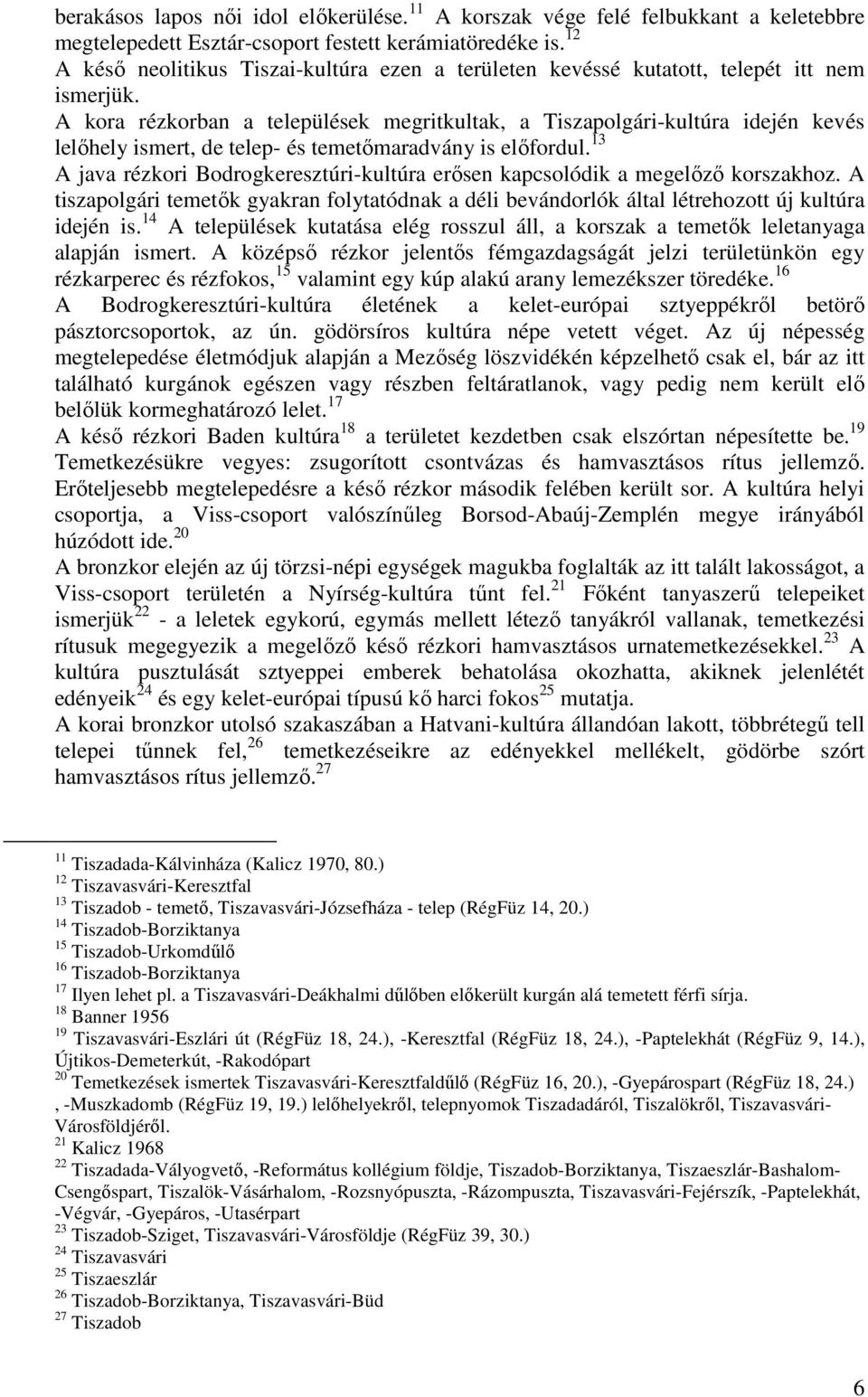 berakásos lapos női idol előkerülése.$^{11}$ A korszak vége felé felbukkant a keletebbre megtelepedett Esztár-csoport festett kerámiatöredéke is.$^{12}$
A késő neolitikus Tiszai-kultúra ezen a területen kevéssé kutatott, telepét itt nem ismerjük.
A kora rézkorban a települések megritkultak, a Tiszapolgári-kultúra idején kevés lelőhely ismert, de telep- és temetőmaradvány is előfordul.$^{13}$
A java rézkori Bodrogkeresztúri-kultúra erősen kapcsolódik a megelőző korszakhoz. A tiszapolgári temetők gyakran folytatódnak a déli bevándorlók által létrehozott új kultúra idején is.$^{14}$ A települések kutatása elég rosszul áll, a korszak a temetők leletanyaga alapján ismert. A középső rézkor jelentős fémgazdagságát jelzi területünkön egy rézkarperec és rézfokos,$^{15}$ valamint egy kúp alakú arany lemezékszer töredéke.$^{16}$
A Bodrogkeresztúri-kultúra életének a kelet-európai sztyeppékről betörő pásztorcsoportok, az ún. gödörsíros kultúra népe vetett véget. Az új népesség megtelepedése életmódjuk alapján a Mezőség löszvidékén képzelhető csak el, bár az itt található kurgánok egészen vagy részben feltáratlanok, vagy pedig nem került elő belőlük kormeghatározó lelet.$^{17}$
A késő rézkori Baden kultúra$^{18}$ a területet kezdetben csak elszórtan népesítette be.$^{19}$ Temetkezésükre vegyes: zsugorított csontvázas és hamvasztásos rítus jellemző. Erőteljesebb megtelepedésre a késő rézkor második felében került sor. A kultúra helyi csoportja, a Viss-csoport valószínűleg Borsod-Abaúj-Zemplén megye irányából húzódott ide.$^{20}$
A bronzkor elején az új törzsi-népi egységek magukba foglalták az itt talált lakosságot, a Viss-csoport területén a Nyírség-kultúra tűnt fel.$^{21}$ Főként tanyaszerű telepeiket ismerjük$^{22}$ - a leletek egykorú, egymás mellett létező tanyákról vallanak, temetkezési rítusuk megegyezik a megelőző késő rézkori hamvasztásos urnatemetkezésekkel.$^{23}$ A kultúra pusztulását sztyeppei emberek behatolása okozhatta, akiknek jelenlétét edényeik$^{24}$ és egy kelet-európai típusú kő harci fokos$^{25}$ mutatja.
A korai bronzkor utolsó szakaszában a Hatvani-kultúra állandóan lakott, többrétegű tell telepei tűnnek fel,$^{26}$ temetkezéseikre az edényekkel mellékelt, gödörbe szórt hamvasztásos rítus jellemző.$^{27}$

$^{11}$ Tiszadada-Kálvinháza (Kalicz 1970, 80.)
$^{12}$ Tiszavasvári-Keresztfal
$^{13}$ Tiszadob - temető, Tiszavasvári-Józsefháza - telep (RégFüz 14, 20.)
$^{14}$ Tiszadob-Borziktanya
$^{15}$ Tiszadob-Urkomdűlő
$^{16}$ Tiszadob-Borziktanya
$^{17}$ Ilyen lehet pl. a Tiszavasvári-Deákhalmi dűlőben előkerült kurgán alá temetett férfi sírja.
$^{18}$ Banner 1956
$^{19}$ Tiszavasvári-Eszlári út (RégFüz 18, 24.), -Keresztfal (RégFüz 18, 24.), -Paptelekhát (RégFüz 9, 14.), Újtikos-Demeterkút, -Rakodópart
$^{20}$ Temetkezések ismertek Tiszavasvári-Keresztfaldűlő (RégFüz 16, 20.), -Gyepárospart (RégFüz 18, 24.) , -Muszkadomb (RégFüz 19, 19.) lelőhelyekről, telepnyomok Tiszadadáról, Tiszalökről, Tiszavasvári-Városföldjéről.
$^{21}$ Kalicz 1968
$^{22}$ Tiszadada-Vályogvető, -Református kollégium földje, Tiszadob-Borziktanya, Tiszaeszlár-Bashalom-Csengőspart, Tiszalök-Vásárhalom, -Rozsnyópuszta, -Rázompuszta, Tiszavasvári-Fejérszík, -Paptelekhát, -Végvár, -Gyepáros, -Utasérpart
$^{23}$ Tiszadob-Sziget, Tiszavasvári-Városföldje (RégFüz 39, 30.)
$^{24}$ Tiszavasvári
$^{25}$ Tiszaeszlár
$^{26}$ Tiszadob-Borziktanya, Tiszavasvári-Büd
$^{27}$ Tiszadob

6